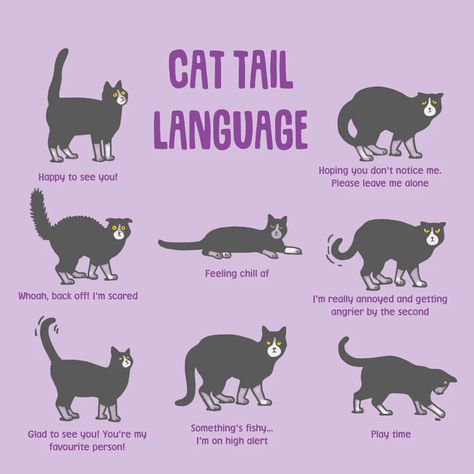 CAT TAIL LANGUAGE

Happy to see you!

Hoping you don't notice me. Please leave me alone

Whoah, back off! I'm scared

Feeling chill af

I'm really annoyed and getting angrier by the second

Glad to see you! You're my favourite person!

Something's fishy... I'm on high alert

Play time